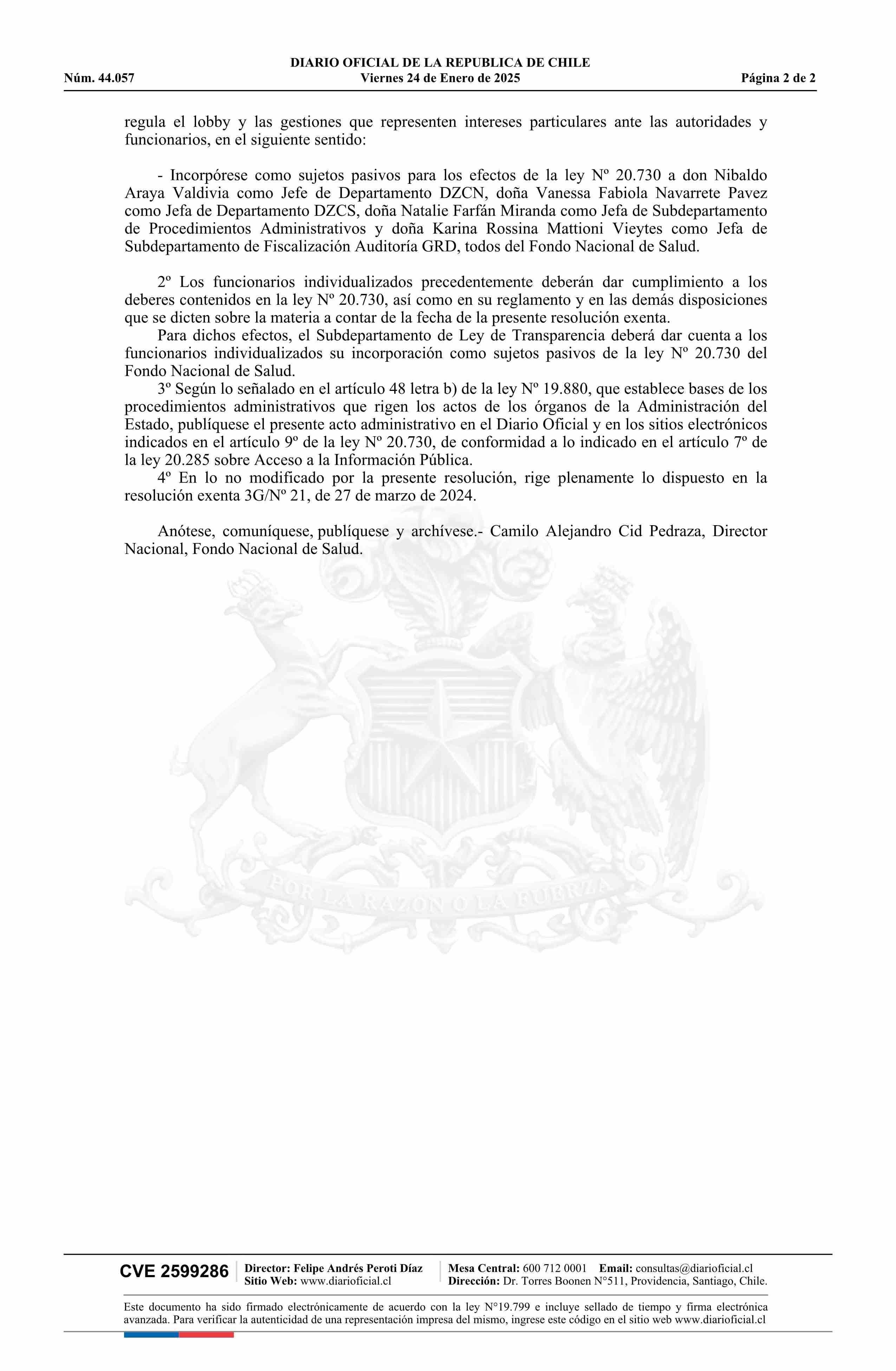 DIARIO OFICIAL DE LA REPUBLICA DE CHILE
Núm. 44.057 Viernes 24 de Enero de 2025 Página 2 de 2

regula el lobby y las gestiones que representen intereses particulares ante las autoridades y funcionarios, en el siguiente sentido:

- Incorpórese como sujetos pasivos para los efectos de la ley Nº 20.730 a don Nibaldo Araya Valdivia como Jefe de Departamento DZCN, doña Vanessa Fabiola Navarrete Pavez como Jefa de Departamento DZCS, doña Natalie Farfán Miranda como Jefa de Subdepartamento de Procedimientos Administrativos y doña Karina Rossina Mattioni Vieytes como Jefa de Subdepartamento de Fiscalización Auditoría GRD, todos del Fondo Nacional de Salud.

2º Los funcionarios individualizados precedentemente deberán dar cumplimiento a los deberes contenidos en la ley Nº 20.730, así como en su reglamento y en las demás disposiciones que se dicten sobre la materia a contar de la fecha de la presente resolución exenta.

Para dichos efectos, el Subdepartamento de Ley de Transparencia deberá dar cuenta a los funcionarios individualizados su incorporación como sujetos pasivos de la ley Nº 20.730 del Fondo Nacional de Salud.

3º Según lo señalado en el artículo 48 letra b) de la ley Nº 19.880, que establece bases de los procedimientos administrativos que rigen los actos de los órganos de la Administración del Estado, publíquese el presente acto administrativo en el Diario Oficial y en los sitios electrónicos indicados en el artículo 9º de la ley Nº 20.730, de conformidad a lo indicado en el artículo 7º de la ley 20.285 sobre Acceso a la Información Pública.

4º En lo no modificado por la presente resolución, rige plenamente lo dispuesto en la resolución exenta 3G/Nº 21, de 27 de marzo de 2024.

Anótese, comuníquese, publíquese y archívese.- Camilo Alejandro Cid Pedraza, Director Nacional, Fondo Nacional de Salud.

POR LA RAZON O LA FUERZA

CVE 2599286 Director: Felipe Andrés Peroti Díaz
Sitio Web: www.diarioficial.cl
Mesa Central: 600 712 0001 Email: consultas@diarioficial.cl
Dirección: Dr. Torres Boonen N°511, Providencia, Santiago, Chile.

Este documento ha sido firmado electrónicamente de acuerdo con la ley N°19.799 e incluye sellado de tiempo y firma electrónica avanzada. Para verificar la autenticidad de una representación impresa del mismo, ingrese este código en el sitio web www.diarioficial.cl